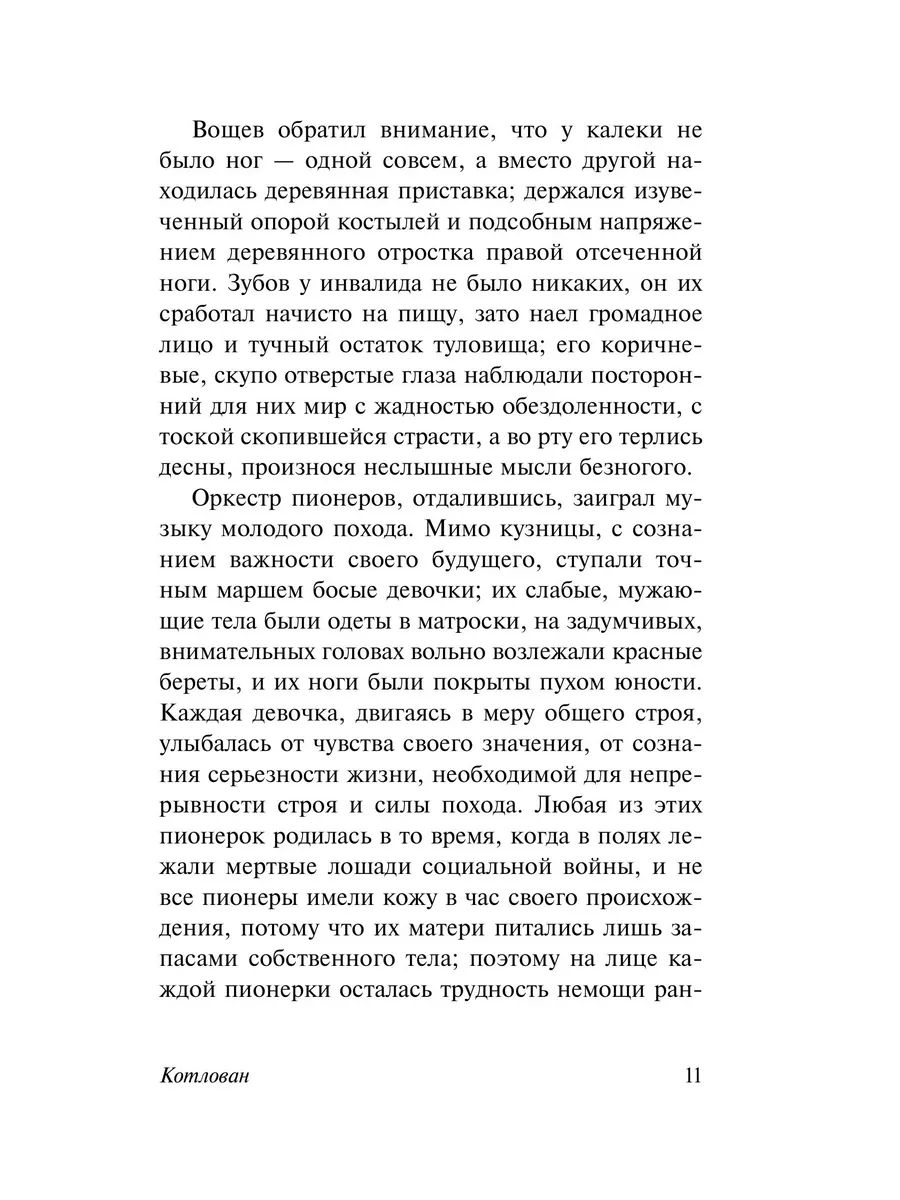 Вощев обратил внимание, что у калеки не было ног — одной совсем, а вместо другой находилась деревянная приставка; держался изувеченный опорой костылей и подсобным напряжением деревянного отростка правой отсеченной ноги. Зубов у инвалида не было никаких, он их сработал начисто на пищу, зато наел громадное лицо и тучный остаток туловища; его коричневые, скупо отверстые глаза наблюдали посторонний для них мир с жадностью обездоленности, с тоской скопившейся страсти, а во рту его терлись десны, произнося неслышные мысли безногого.

Оркестр пионеров, отдалившись, заиграл музыку молодого похода. Мимо кузницы, с сознанием важности своего будущего, ступали точным маршем босые девочки; их слабые, мужающие тела были одеты в матроски, на задумчивых, внимательных головах вольно возлежали красные береты, и их ноги были покрыты пухом юности. Каждая девочка, двигаясь в меру общего строя, улыбалась от чувства своего значения, от сознания серьезности жизни, необходимой для непрерывности строя и силы похода. Любая из этих пионерок родилась в то время, когда в полях лежали мертвые лошади социальной войны, и не все пионеры имели кожу в час своего происхождения, потому что их матери питались лишь запасами собственного тела; поэтому на лице каждой пионерки осталась трудность немощи ран-

Котлован

11